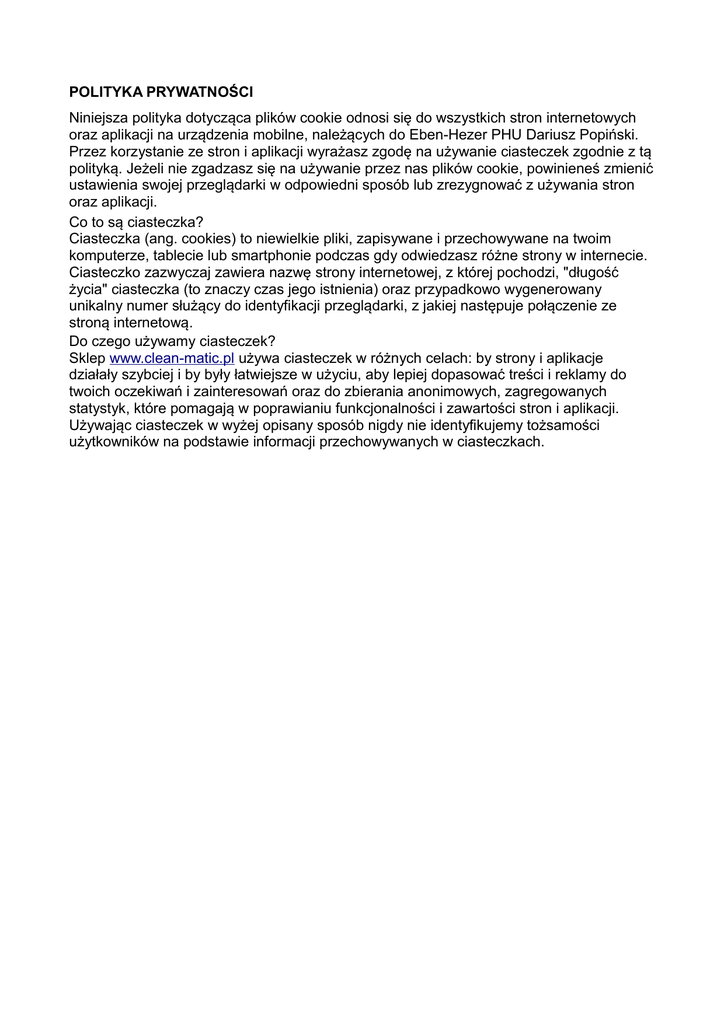 POLITYKA PRYWATNOŚCI

Niniejsza polityka dotycząca plików cookie odnosi się do wszystkich stron internetowych oraz aplikacji na urządzenia mobilne, należących do Eben-Hezer PHU Dariusz Popiński. Przez korzystanie ze stron i aplikacji wyrażasz zgodę na używanie ciasteczek zgodnie z tą polityką. Jeżeli nie zgadzasz się na używanie przez nas plików cookie, powinieneś zmienić ustawienia swojej przeglądarki w odpowiedni sposób lub zrezygnować z używania stron oraz aplikacji.

Co to są ciasteczka?
Ciasteczka (ang. cookies) to niewielkie pliki, zapisywane i przechowywane na twoim komputerze, tablecie lub smartphonie podczas gdy odwiedzasz różne strony w internecie. Ciasteczko zazwyczaj zawiera nazwę strony internetowej, z której pochodzi, "długość życia" ciasteczka (to znaczy czas jego istnienia) oraz przypadkowo wygenerowany unikalny numer służący do identyfikacji przeglądarki, z jakiej następuje połączenie ze stroną internetową.
Do czego używamy ciasteczek?
Sklep www.clean-matic.pl używa ciasteczek w różnych celach: by strony i aplikacje działały szybciej i by były łatwiejsze w użyciu, aby lepiej dopasować treści i reklamy do twoich oczekiwań i zainteresowań oraz do zbierania anonimowych, zagregowanych statystyk, które pomagają w poprawianiu funkcjonalności i zawartości stron i aplikacji. Używając ciasteczek w wyżej opisany sposób nigdy nie identyfikujemy tożsamości użytkowników na podstawie informacji przechowywanych w ciasteczkach.